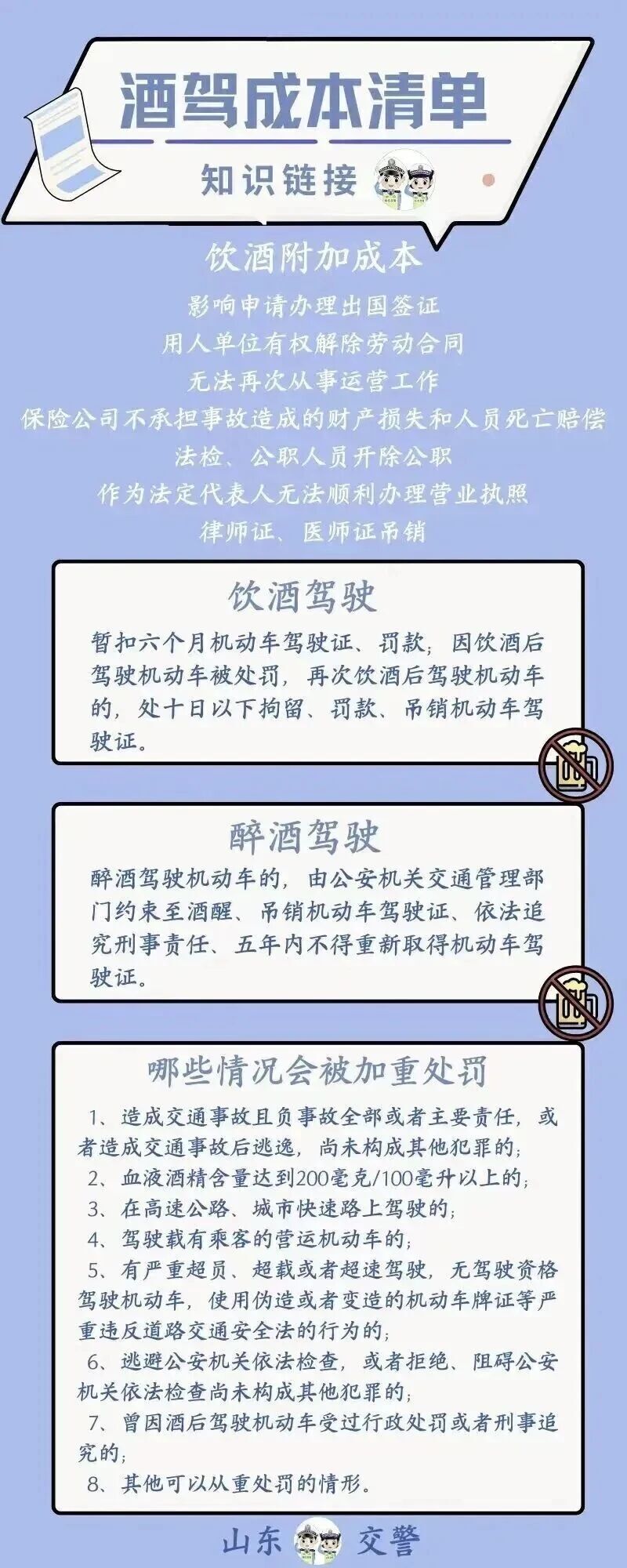 酒驾成本清单

知识链接

饮酒附加成本

影响申请办理出国签证

用人单位有权解除劳动合同

无法再次从事运营工作

保险公司不承担事故造成的财产损失和人员死亡赔偿

法检、公职人员开除公职

作为法定代表人无法顺利办理营业执照

律师证、医师证吊销

饮酒驾驶

暂扣六个月机动车驾驶证、罚款；因饮酒后驾驶机动车被处罚，再次饮酒后驾驶机动车的，处十日以下拘留、罚款、吊销机动车驾驶证。

醉酒驾驶

醉酒驾驶机动车的，由公安机关交通管理部门约束至酒醒、吊销机动车驾驶证、依法追究刑事责任、五年内不得重新取得机动车驾驶证。

哪些情况会被加重处罚

1、造成交通事故且负事故全部或者主要责任，或者造成交通事故后逃逸，尚未构成其他犯罪的；

2、血液酒精含量达到200毫克/100毫升以上的；

3、在高速公路、城市快速路上驾驶的；

4、驾驶载有乘客的营运机动车的；

5、有严重超员、超载或者超速驾驶，无驾驶资格驾驶机动车，使用伪造或者变造的机动车牌证等严重违反道路交通安全法的行为的；

6、逃避公安机关依法检查，或者拒绝、阻碍公安机关依法检查尚未构成其他犯罪的；

7、曾因酒后驾驶机动车受过行政处罚或者刑事追究的；

8、其他可以从重处罚的情形。

山东 交警